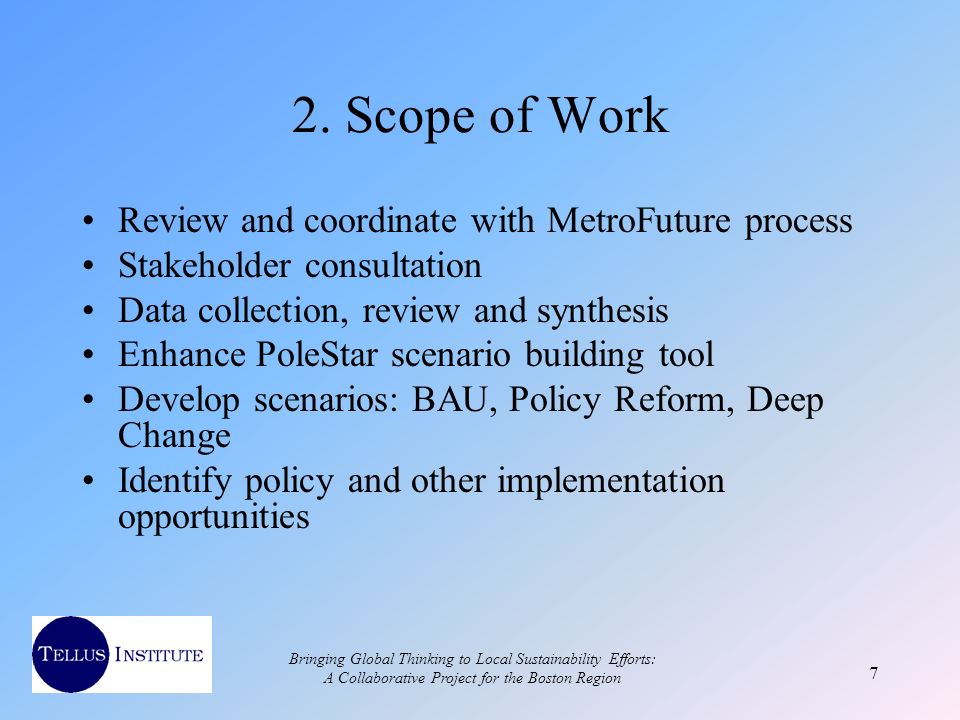 2. Scope of Work

• Review and coordinate with MetroFuture process
• Stakeholder consultation
• Data collection, review and synthesis
• Enhance PoleStar scenario building tool
• Develop scenarios: BAU, Policy Reform, Deep Change
• Identify policy and other implementation opportunities

TELLUS INSTITUTE

Bringing Global Thinking to Local Sustainability Efforts: A Collaborative Project for the Boston Region

7